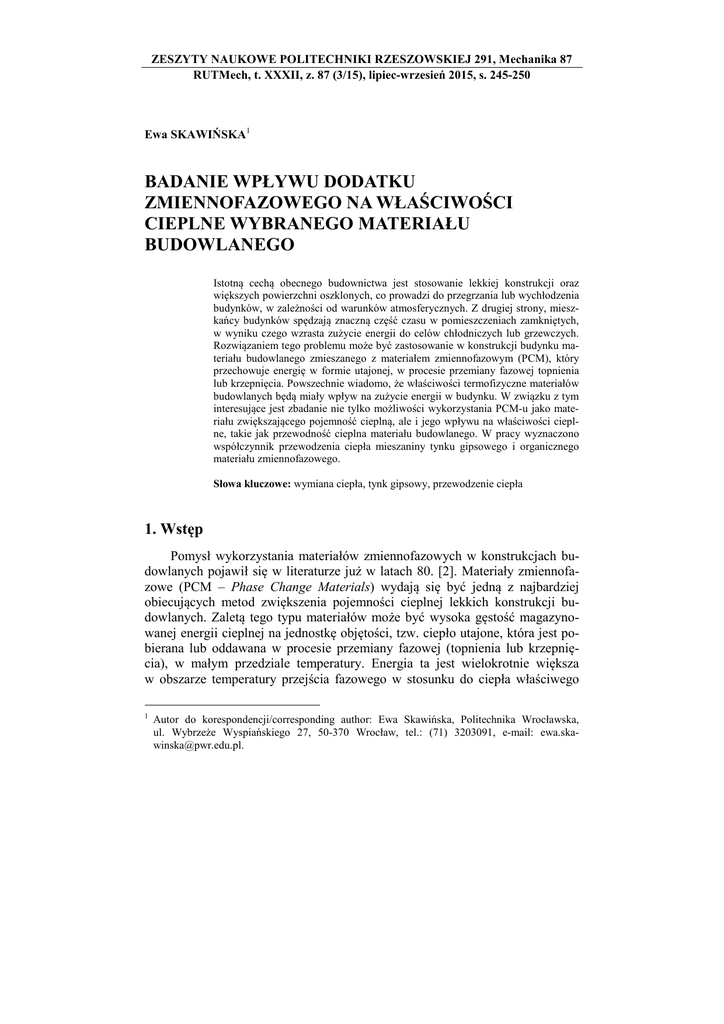 ZESZYTY NAUKOWE POLITECHNIKI RZESZOWSKIEJ 291, Mechanika 87
RUTMech, t. XXXII, z. 87 (3/15), lipiec-wrzesień 2015, s. 245-250

Ewa SKAWIŃSKA$^1$

BADANIE WPŁYWU DODATKU ZMIENNOFAZOWEGO NA WŁAŚCIWOŚCI CIEPLNE WYBRANEGO MATERIAŁU BUDOWLANEGO

Istotną cechą obecnego budownictwa jest stosowanie lekkiej konstrukcji oraz większych powierzchni oszklonych, co prowadzi do przegrzania lub wychłodzenia budynków, w zależności od warunków atmosferycznych. Z drugiej strony, mieszkańcy budynków spędzają znaczną część czasu w pomieszczeniach zamkniętych, w wyniku czego wzrasta zużycie energii do celów chłodniczych lub grzewczych. Rozwiązaniem tego problemu może być zastosowanie w konstrukcji budynku materiału budowlanego zmieszanego z materiałem zmiennofazowym (PCM), który przechowuje energię w formie utajonej, w procesie przemiany fazowej topnienia lub krzepnięcia. Powszechnie wiadomo, że właściwości termofizyczne materiałów budowlanych będą miały wpływ na zużycie energii w budynku. W związku z tym interesujące jest zbadanie nie tylko możliwości wykorzystania PCM-u jako materiału zwiększającego pojemność cieplną, ale i jego wpływu na właściwości cieplne, takie jak przewodność cieplna materiału budowlanego. W pracy wyznaczono współczynnik przewodzenia ciepła mieszaniny tynku gipsowego i organicznego materiału zmiennofazowego.

Słowa kluczowe: wymiana ciepła, tynk gipsowy, przewodzenie ciepła

1. Wstęp

Pomysł wykorzystania materiałów zmiennofazowych w konstrukcjach budowlanych pojawił się w literaturze już w latach 80. [2]. Materiały zmiennofazowe (PCM – Phase Change Materials) wydają się być jedną z najbardziej obiecujących metod zwiększenia pojemności cieplnej lekkich konstrukcji budowlanych. Zaletą tego typu materiałów może być wysoka gęstość magazynowanej energii cieplnej na jednostkę objętości, tzw. ciepło utajone, która jest pobierana lub oddawana w procesie przemiany fazowej (topnienia lub krzepnięcia), w małym przedziale temperatury. Energia ta jest wielokrotnie większa w obszarze temperatury przejścia fazowego w stosunku do ciepła właściwego

$^1$ Autor do korespondencji/corresponding author: Ewa Skawińska, Politechnika Wrocławska, ul. Wybrzeże Wyspiańskiego 27, 50-370 Wrocław, tel.: (71) 3203091, e-mail: ewa.skawinska@pwr.edu.pl.